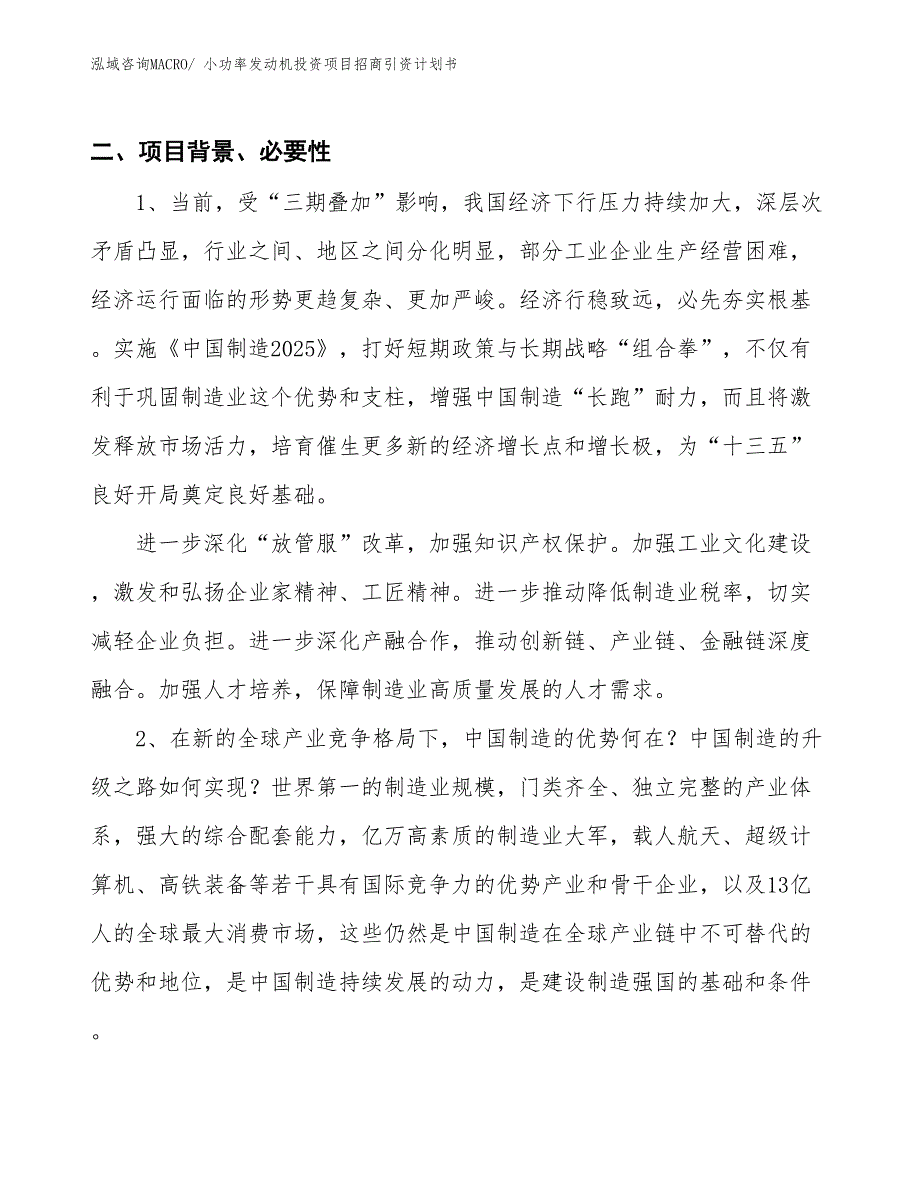 泓域咨询MACRO/ 小功率发动机投资项目招商引资计划书

二、项目背景、必要性

1、当前，受“三期叠加”影响，我国经济下行压力持续加大，深层次矛盾凸显，行业之间、地区之间分化明显，部分工业企业生产经营困难，经济运行面临的形势更趋复杂、更加严峻。经济行稳致远，必先夯实根基。实施《中国制造2025》，打好短期政策与长期战略“组合拳”，不仅有利于巩固制造业这个优势和支柱，增强中国制造“长跑”耐力，而且将激发释放市场活力，培育催生更多新的经济增长点和增长极，为“十三五”良好开局奠定良好基础。

进一步深化“放管服”改革，加强知识产权保护。加强工业文化建设，激发和弘扬企业家精神、工匠精神。进一步推动降低制造业税率，切实减轻企业负担。进一步深化产融合作，推动创新链、产业链、金融链深度融合。加强人才培养，保障制造业高质量发展的人才需求。

2、在新的全球产业竞争格局下，中国制造的优势何在？中国制造的升级之路如何实现？世界第一的制造业规模，门类齐全、独立完整的产业体系，强大的综合配套能力，亿万高素质的制造业大军，载人航天、超级计算机、高铁装备等若干具有国际竞争力的优势产业和骨干企业，以及13亿人的全球最大消费市场，这些仍然是中国制造在全球产业链中不可替代的优势和地位，是中国制造持续发展的动力，是建设制造强国的基础和条件。